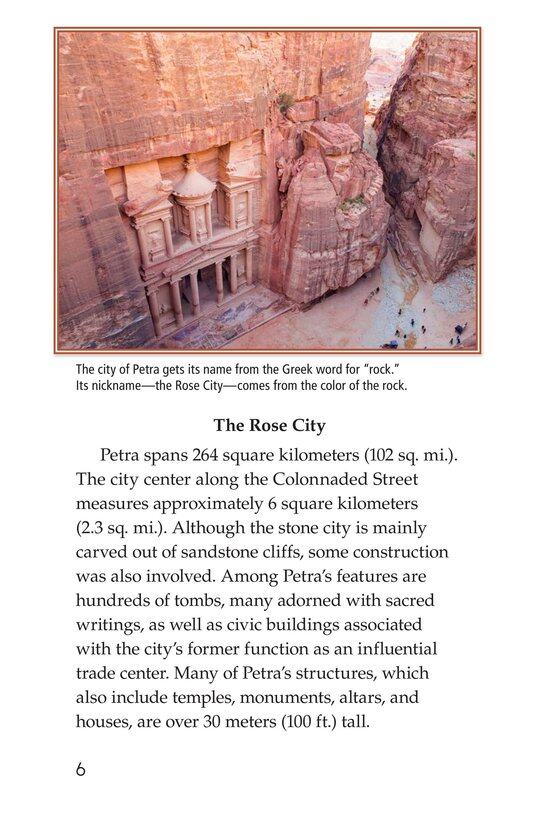 The city of Petra gets its name from the Greek word for "rock." Its nickname—the Rose City—comes from the color of the rock.

The Rose City

Petra spans 264 square kilometers (102 sq. mi.). The city center along the Colonnaded Street measures approximately 6 square kilometers (2.3 sq. mi.). Although the stone city is mainly carved out of sandstone cliffs, some construction was also involved. Among Petra's features are hundreds of tombs, many adorned with sacred writings, as well as civic buildings associated with the city's former function as an influential trade center. Many of Petra's structures, which also include temples, monuments, altars, and houses, are over 30 meters (100 ft.) tall.

6